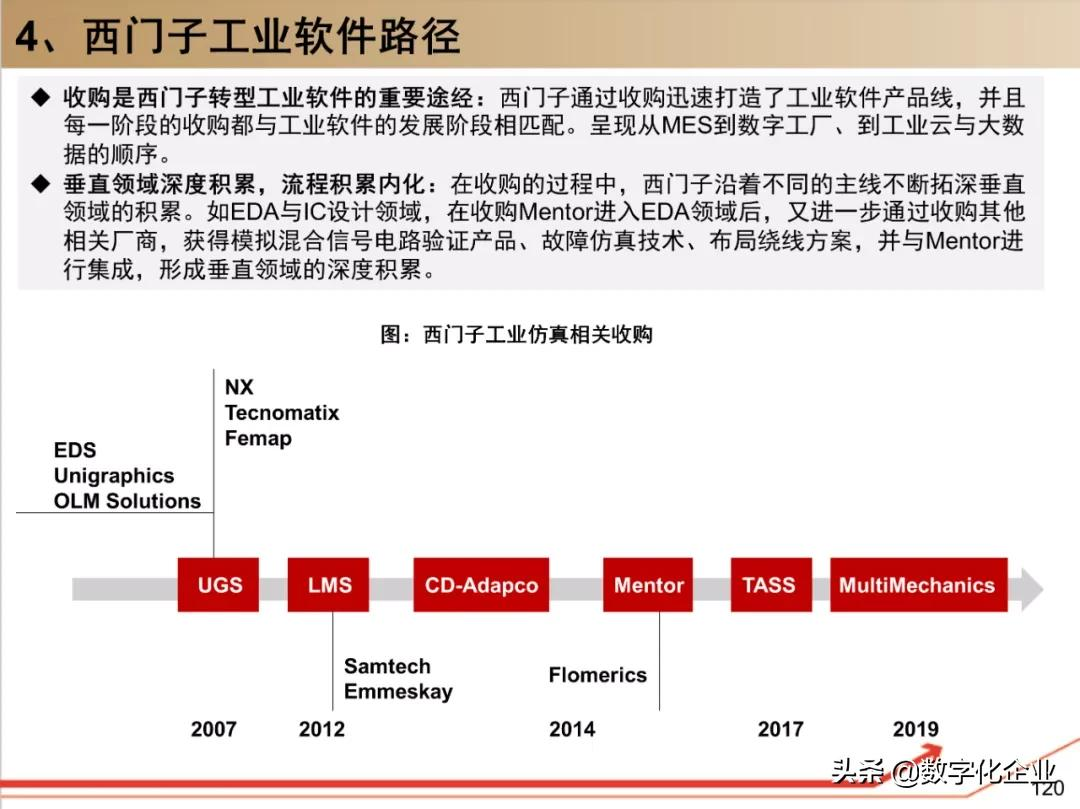 4、西门子工业软件路径

◆ 收购是西门子转型工业软件的重要途经：西门子通过收购迅速打造了工业软件产品线，并且每一阶段的收购都与工业软件的发展阶段相匹配。呈现从MES到数字工厂、到工业云与大数据的顺序。

◆ 垂直领域深度积累，流程积累内化：在收购的过程中，西门子沿着不同的主线不断拓深垂直领域的积累。如EDA与IC设计领域，在收购Mentor进入EDA领域后，又进一步通过收购其他相关厂商，获得模拟混合信号电路验证产品、故障仿真技术、布局绕线方案，并与Mentor进行集成，形成垂直领域的深度积累。

图：西门子工业仿真相关收购

NX
Tecnomatix
Femap

EDS
Unigraphics
OLM Solutions

UGS
LMS
CD-Adapco
Mentor
TASS
MultiMechanics

Samtech
Emmeskay

Flomerics

2007
2012
2014
2017
2019

头条 @数字化企业
120